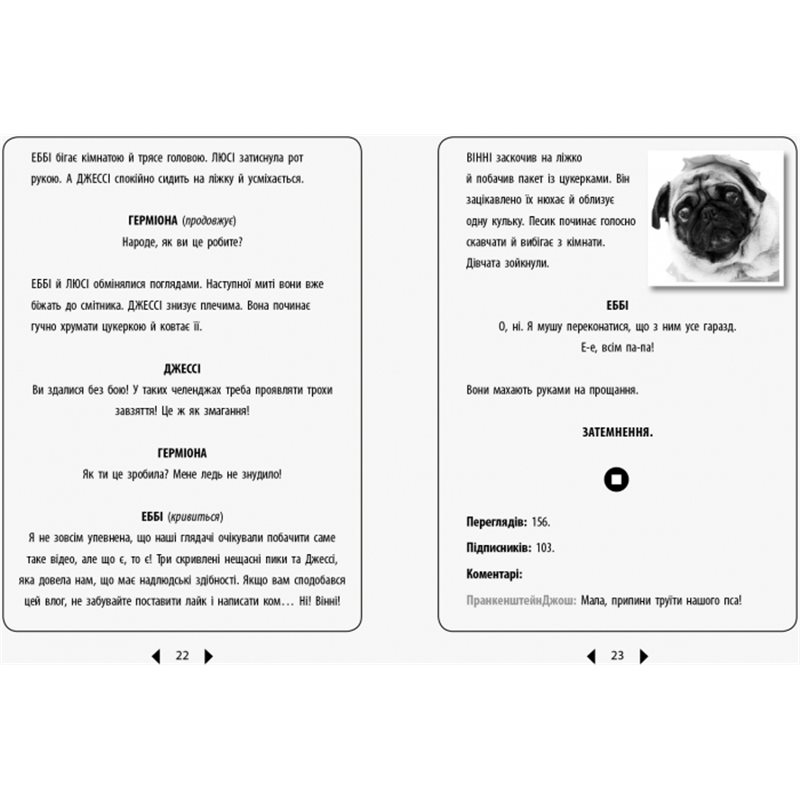 ЕББІ бігає кімнатою й трясе головою. ЛЮСІ затиснула рот рукою. А ДЖЕССІ спокійно сидить на ліжку й усміхається.

ГЕРМІОНА (продовжує)
Народе, як ви це робите?

ЕББІ й ЛЮСІ обмінялися поглядами. Наступної миті вони вже біжать до смітника. ДЖЕССІ знизує плечима. Вона починає гучно хрумати цукеркою й ковтає її.

ДЖЕССІ
Ви здалися без бою! У таких челенджах треба проявляти трохи завзяття! Це ж як змагання!

ГЕРМІОНА
Як ти це зробила? Мене ледь не знудило!

ЕББІ (кривиться)
Я не зовсім упевнена, що наші глядачі очікували побачити саме таке відео, але що є, то є! Три скривлені нещасні пики та Джессі, яка довела нам, що має надлюдські здібності. Якщо вам сподобався цей влог, не забувайте поставити лайк і написати ком… Ні! Вінні!

22

ВІННІ заскочив на ліжко й побачив пакет із цукерками. Він зацікавлено їх нюхає й облизує одну кульку. Песик починає голосно скавчати й вибігає з кімнати. Дівчата зойкнули.

ЕББІ
О, ні. Я мушу переконатися, що з ним усе гаразд. Е-е, всім па-па!

Вони махають руками на прощання.

ЗАТЕМНЕННЯ.

Переглядів: 156.
Підписників: 103.
Коментарі:
ПранкенштейнДжош: Мала, припини труїти нашого пса!

23